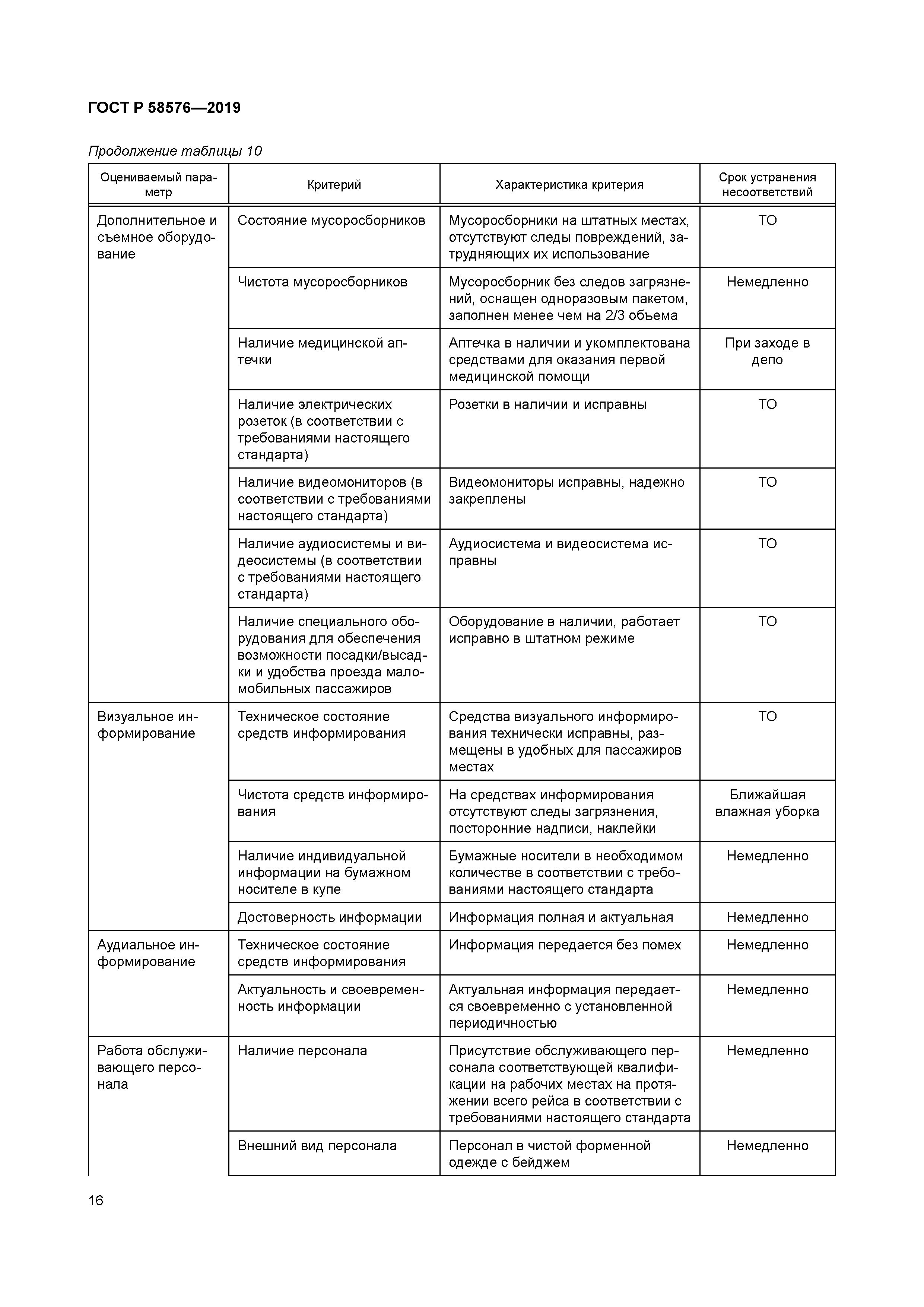 ГОСТ Р 58576—2019

Продолжение таблицы 10

| Оцениваемый параметр | Критерий | Характеристика критерия | Срок устранения несоответствий |
|---|---|---|---|
| Дополнительное и съемное оборудование | Состояние мусоросборников | Мусоросборники на штатных местах, отсутствуют следы повреждений, затрудняющих их использование | ТО |
| | Чистота мусоросборников | Мусоросборник без следов загрязнений, оснащен одноразовым пакетом, заполнен менее чем на 2/3 объема | Немедленно |
| | Наличие медицинской аптечки | Аптечка в наличии и укомплектована средствами для оказания первой медицинской помощи | При заходе в депо |
| | Наличие электрических розеток (в соответствии с требованиями настоящего стандарта) | Розетки в наличии и исправны | ТО |
| | Наличие видеомониторов (в соответствии с требованиями настоящего стандарта) | Видеомониторы исправны, надежно закреплены | ТО |
| | Наличие аудиосистемы и видеосистемы (в соответствии с требованиями настоящего стандарта) | Аудиосистема и видеосистема исправны | ТО |
| | Наличие специального оборудования для обеспечения возможности посадки/высадки и удобства проезда маломобильных пассажиров | Оборудование в наличии, работает исправно в штатном режиме | ТО |
| Визуальное информирование | Техническое состояние средств информирования | Средства визуального информирования технически исправны, размещены в удобных для пассажиров местах | ТО |
| | Чистота средств информирования | На средствах информирования отсутствуют следы загрязнения, посторонние надписи, наклейки | Ближайшая влажная уборка |
| | Наличие индивидуальной информации на бумажном носителе в купе | Бумажные носители в необходимом количестве в соответствии с требованиями настоящего стандарта | Немедленно |
| | Достоверность информации | Информация полная и актуальная | Немедленно |
| Аудиальное информирование | Техническое состояние средств информирования | Информация передается без помех | Немедленно |
| | Актуальность и своевременность информации | Актуальная информация передается своевременно с установленной периодичностью | Немедленно |
| Работа обслуживающего персонала | Наличие персонала | Присутствие обслуживающего персонала соответствующей квалификации на рабочих местах на протяжении всего рейса в соответствии с требованиями настоящего стандарта | Немедленно |
| | Внешний вид персонала | Персонал в чистой форменной одежде с бейджем | Немедленно |

16